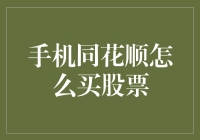 手机同花顺怎么买股票